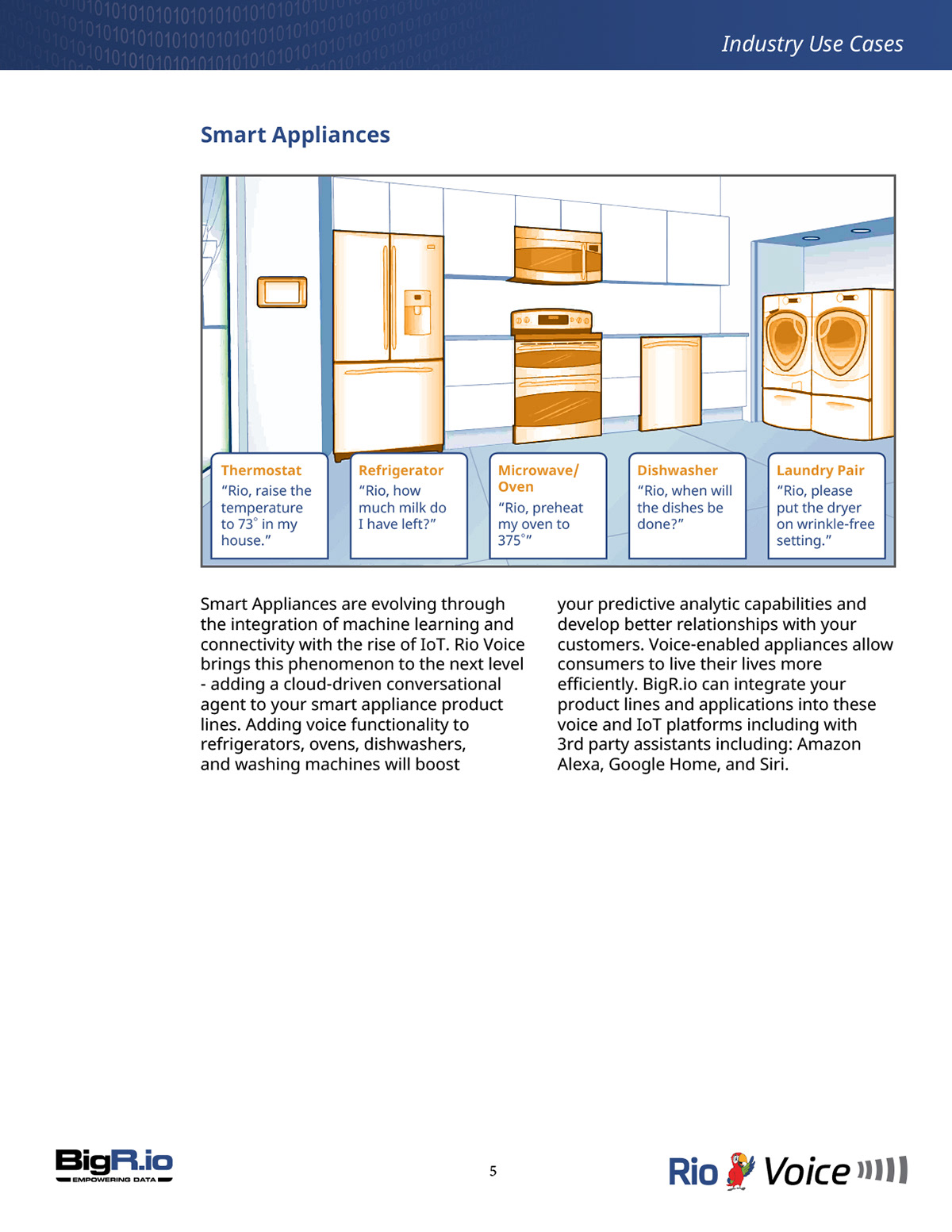 Industry Use Cases

Smart Appliances

Thermostat
“Rio, raise the temperature to 73° in my house.”

Refrigerator
“Rio, how much milk do I have left?”

Microwave/ Oven
“Rio, preheat my oven to 375°”

Dishwasher
“Rio, when will the dishes be done?”

Laundry Pair
“Rio, please put the dryer on wrinkle-free setting.”

Smart Appliances are evolving through the integration of machine learning and connectivity with the rise of IoT. Rio Voice brings this phenomenon to the next level - adding a cloud-driven conversational agent to your smart appliance product lines. Adding voice functionality to refrigerators, ovens, dishwashers, and washing machines will boost your predictive analytic capabilities and develop better relationships with your customers. Voice-enabled appliances allow consumers to live their lives more efficiently. BigR.io can integrate your product lines and applications into these voice and IoT platforms including with 3rd party assistants including: Amazon Alexa, Google Home, and Siri.

BigR.io
EMPOWERING DATA

5

Rio Voice